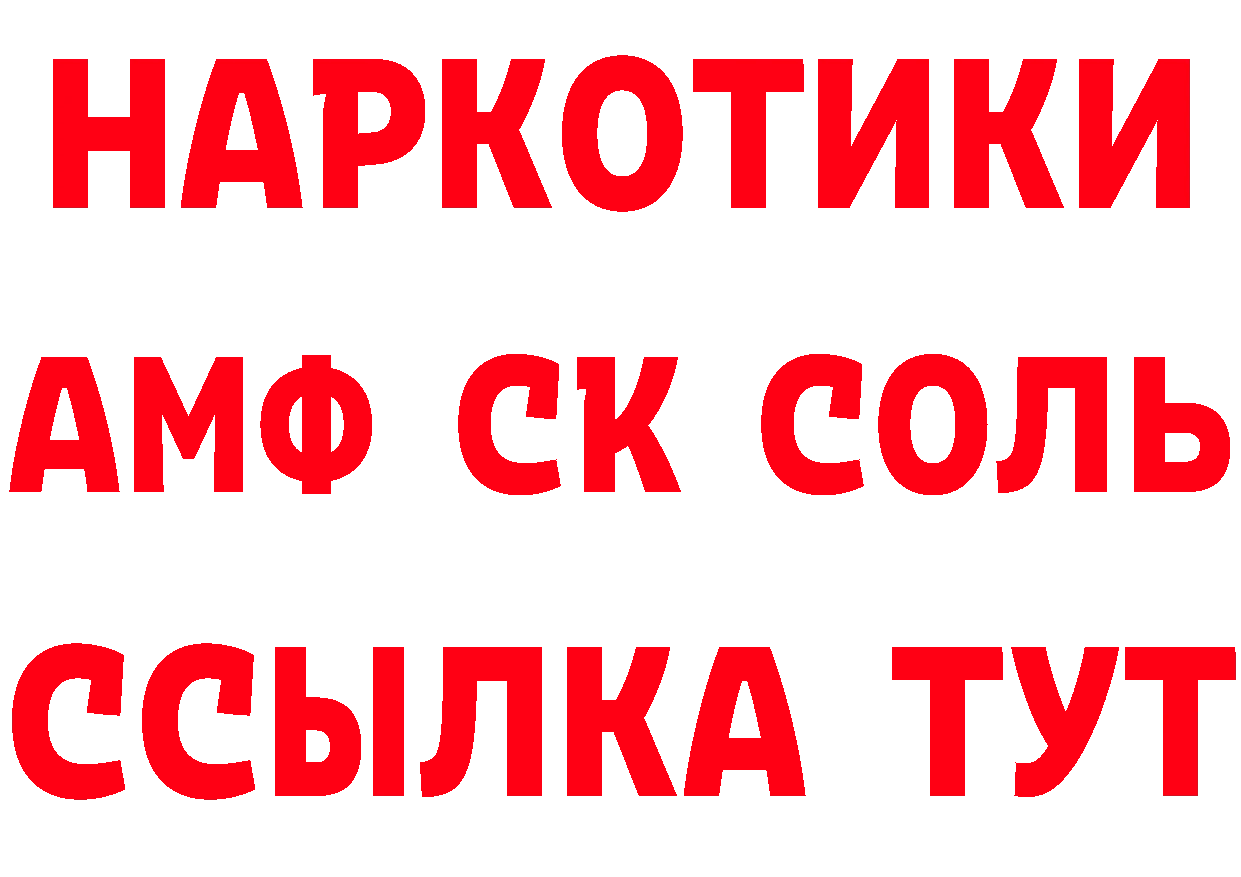 НАРКОТИКИ
АМФ СК СОЛЬ
ССЫЛКА ТУТ